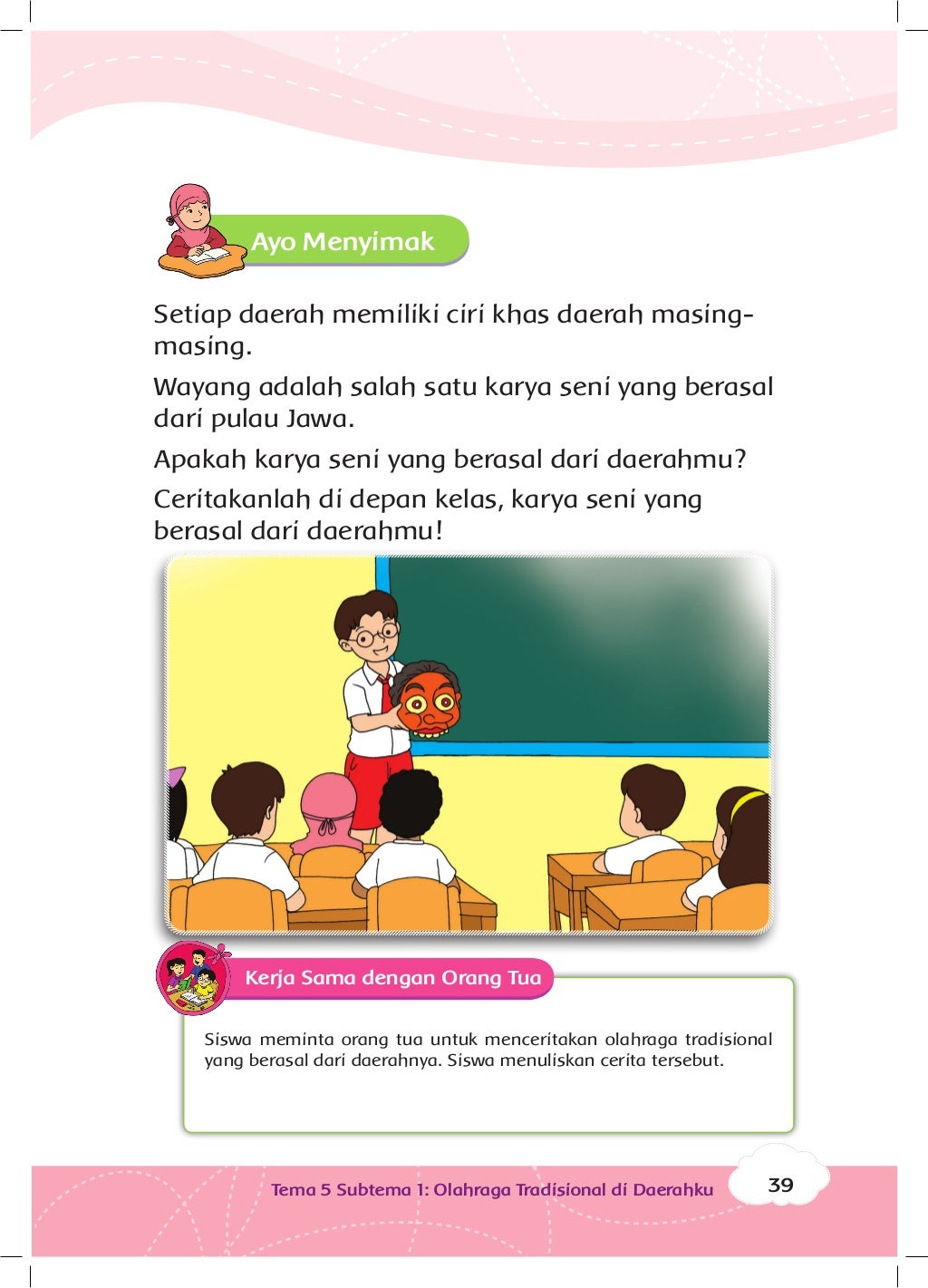 Ayo Menyimak

Setiap daerah memiliki ciri khas daerah masing-masing.

Wayang adalah salah satu karya seni yang berasal dari pulau Jawa.

Apakah karya seni yang berasal dari daerahmu?

Ceritakanlah di depan kelas, karya seni yang berasal dari daerahmu!

Kerja Sama dengan Orang Tua

Siswa meminta orang tua untuk menceritakan olahraga tradisional yang berasal dari daerahnya. Siswa menuliskan cerita tersebut.

Tema 5 Subtema 1: Olahraga Tradisional di Daerahku

39